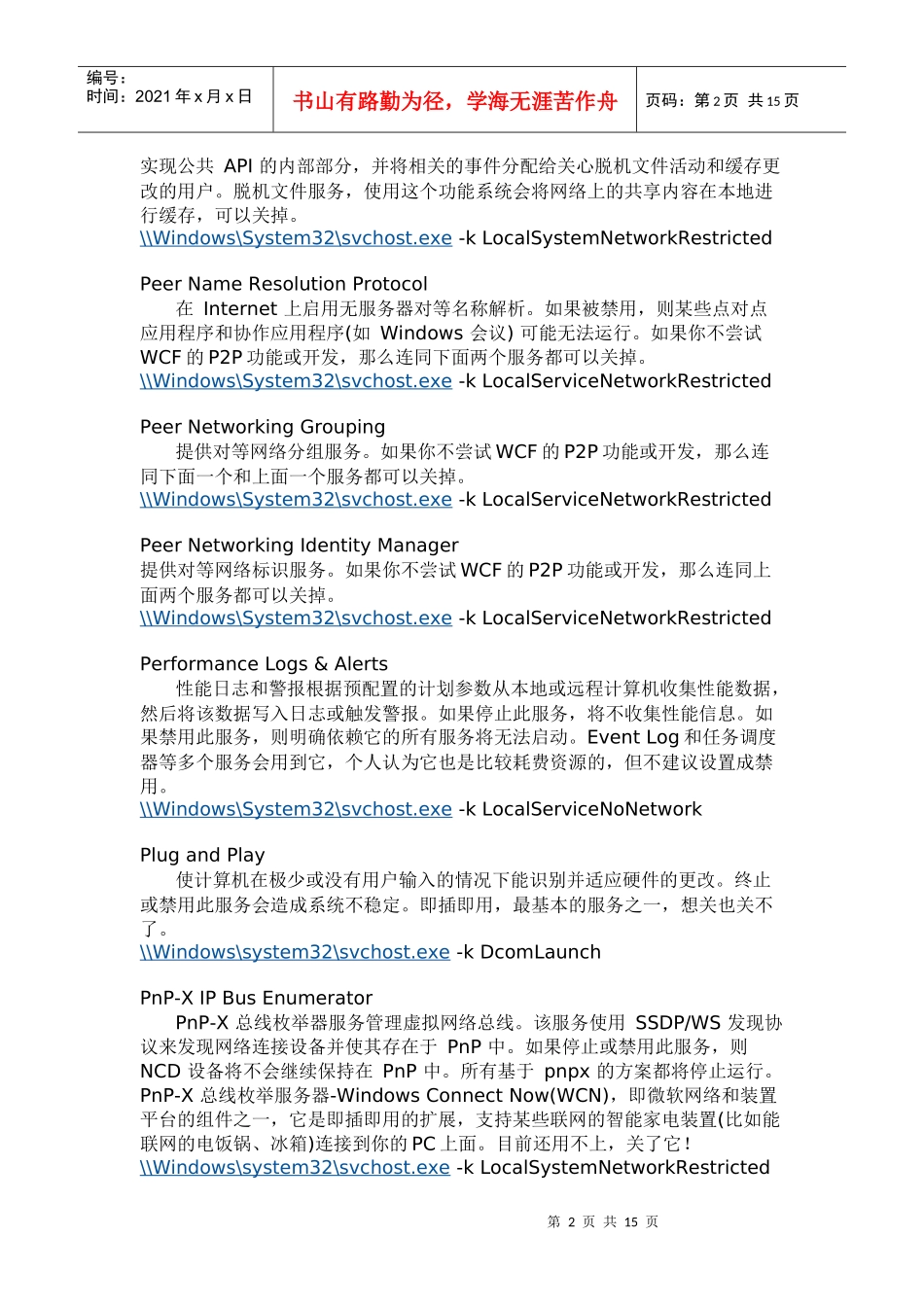 编号：
时间：2021 年 x 月 x 日

书山有路勤为径，学海无涯苦作舟

页码：第 2 页 共 15 页

实现公共 API 的内部部分，并将相关的事件分配给关心脱机文件活动和缓存更改的用户。脱机文件服务，使用这个功能系统会将网络上的共享内容在本地进行缓存，可以关掉。
\\Windows\System32\svchost.exe -k LocalSystemNetworkRestricted

Peer Name Resolution Protocol
在 Internet 上启用无服务器对等名称解析。如果被禁用，则某些点对点应用程序和协作应用程序(如 Windows 会议) 可能无法运行。如果你不尝试 WCF 的 P2P 功能或开发，那么连同下面两个服务都可以关掉。
\\Windows\System32\svchost.exe -k LocalServiceNetworkRestricted

Peer Networking Grouping
提供对等网络分组服务。如果你不尝试 WCF 的 P2P 功能或开发，那么连同下面一个和上面一个服务都可以关掉。
\\Windows\System32\svchost.exe -k LocalServiceNetworkRestricted

Peer Networking Identity Manager
提供对等网络标识服务。如果你不尝试 WCF 的 P2P 功能或开发，那么连同上面两个服务都可以关掉。
\\Windows\System32\svchost.exe -k LocalServiceNetworkRestricted

Performance Logs & Alerts
性能日志和警报根据预配置的计划参数从本地或远程计算机收集性能数据，然后将该数据写入日志或触发警报。如果停止此服务，将不收集性能信息。如果禁用此服务，则明确依赖它的所有服务将无法启动。Event Log 和任务调度器等多个服务会用到它，个人认为它也是比较耗费资源的，但不建议设置成禁用。
\\Windows\System32\svchost.exe -k LocalServiceNoNetwork

Plug and Play
使计算机在极少或没有用户输入的情况下能识别并适应硬件的更改。终止或禁用此服务会造成系统不稳定。即插即用，最基本的服务之一，想关也关不了。
\\Windows\system32\svchost.exe -k DcomLaunch

PnP-X IP Bus Enumerator
PnP-X 总线枚举器服务管理虚拟网络总线。该服务使用 SSDP/WS 发现协议来发现网络连接设备并使其存在于 PnP 中。如果停止或禁用此服务，则 NCD 设备将不会继续保持在 PnP 中。所有基于 pnpx 的方案都将停止运行。PnP-X 总线枚举服务器-Windows Connect Now(WCN)，即微软网络和装置平台的组件之一，它是即插即用的扩展，支持某些联网的智能家电装置(比如能联网的电饭锅、冰箱)连接到你的 PC 上面。目前还用不上，关了它！
\\Windows\system32\svchost.exe -k LocalSystemNetworkRestricted

第 2 页 共 15 页